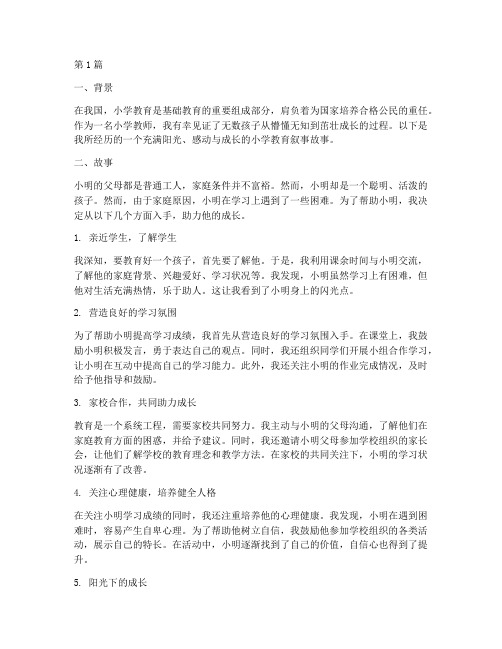 第1篇

一、背景

在我国，小学教育是基础教育的重要组成部分，肩负着为国家培养合格公民的重任。作为一名小学教师，我有幸见证了无数孩子从懵懂无知到茁壮成长的过程。以下是我所经历的一个充满阳光、感动与成长的小学教育叙事故事。

二、故事

小明的父母都是普通工人，家庭条件并不富裕。然而，小明却是一个聪明、活泼的孩子。然而，由于家庭原因，小明在学习上遇到了一些困难。为了帮助小明，我决定从以下几个方面入手，助力他的成长。

1. 亲近学生，了解学生

我深知，要教育好一个孩子，首先要了解他。于是，我利用课余时间与小明交流，了解他的家庭背景、兴趣爱好、学习状况等。我发现，小明虽然学习上有困难，但他对生活充满热情，乐于助人。这让我看到了小明身上的闪光点。

2. 营造良好的学习氛围

为了帮助小明提高学习成绩，我首先从营造良好的学习氛围入手。在课堂上，我鼓励小明积极发言，勇于表达自己的观点。同时，我还组织同学们开展小组合作学习，让小明在互动中提高自己的学习能力。此外，我还关注小明的作业完成情况，及时给予他指导和鼓励。

3. 家校合作，共同助力成长

教育是一个系统工程，需要家校共同努力。我主动与小明的父母沟通，了解他们在家庭教育方面的困惑，并给予建议。同时，我还邀请小明父母参加学校组织的家长会，让他们了解学校的教育理念和教学方法。在家校的共同关注下，小明的学习状况逐渐有了改善。

4. 关注心理健康，培养健全人格

在关注小明学习成绩的同时，我还注重培养他的心理健康。我发现，小明在遇到困难时，容易产生自卑心理。为了帮助他树立自信，我鼓励他参加学校组织的各类活动，展示自己的特长。在活动中，小明逐渐找到了自己的价值，自信心也得到了提升。

5. 阳光下的成长